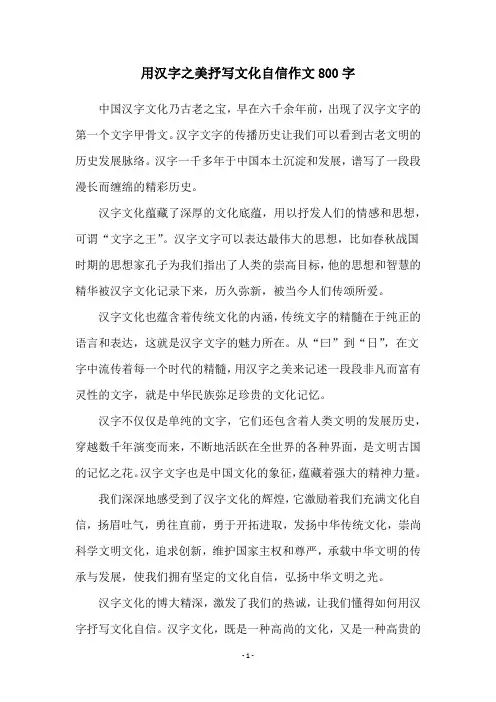 用汉字之美抒写文化自信作文 800 字

中国汉字文化乃古老之宝，早在六千余年前，出现了汉字文字的第一个文字甲骨文。汉字文字的传播历史让我们可以看到古老文明的历史发展脉络。汉字一千多年于中国本土沉淀和发展，谱写了一段段漫长而缠绵的精彩历史。

汉字文化蕴藏了深厚的文化底蕴，用以抒发人们的情感和思想，可谓“文字之王”。汉字文字可以表达最伟大的思想，比如春秋战国时期的思想家孔子为我们指出了人类的崇高目标，他的思想和智慧的精华被汉字文化记录下来，历久弥新，被当今人们传颂所爱。

汉字文化也蕴含着传统文化的内涵，传统文字的精髓在于纯正的语言和表达，这就是汉字文字的魅力所在。从“曰”到“日”，在文字中流传着每一个时代的精髓，用汉字之美来记述一段段非凡而富有灵性的文字，就是中华民族弥足珍贵的文化记忆。

汉字不仅仅是单纯的文字，它们还包含着人类文明的发展历史，穿越数千年演变而来，不断地活跃在全世界的各种界面，是文明古国的记忆之花。汉字文字也是中国文化的象征，蕴藏着强大的精神力量。

我们深深地感受到了汉字文化的辉煌，它激励着我们充满文化自信，扬眉吐气，勇往直前，勇于开拓进取，发扬中华传统文化，崇尚科学文明文化，追求创新，维护国家主权和尊严，承载中华文明的传承与发展，使我们拥有坚定的文化自信，弘扬中华文明之光。

汉字文化的博大精深，激发了我们的热诚，让我们懂得如何用汉字抒写文化自信。汉字文化，既是一种高尚的文化，又是一种高贵的

- 1 -